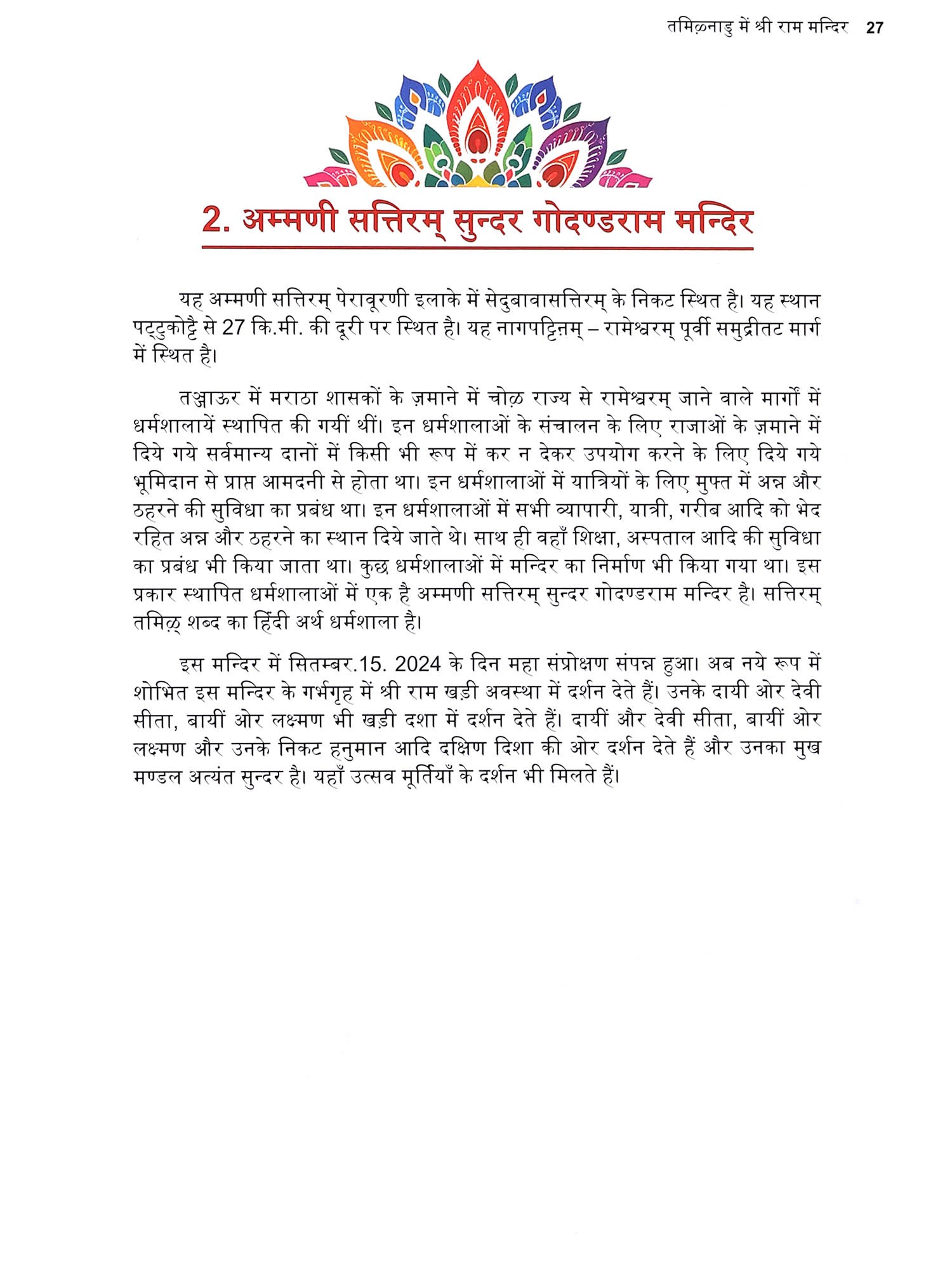 तमिऴनाडु में श्री राम मन्दिर 27

2. अम्मणी सत्तिरम् सुन्दर गोदण्डराम मन्दिर

यह अम्मणी सत्तिरम् पेरावूरणी इलाके में सेदुबावासत्तिरम् के निकट स्थित है। यह स्थान पट्टुकोट्टै से 27 कि.मी. की दूरी पर स्थित है। यह नागपट्टिऩम् – रामेश्वरम् पूर्वी समुद्रीतट मार्ग में स्थित है।

तञ्जाऊर में मराठा शासकों के ज़माने में चोऴ राज्य से रामेश्वरम् जाने वाले मार्गों में धर्मशालायें स्थापित की गयीं थीं। इन धर्मशालाओं के संचालन के लिए राजाओं के ज़माने में दिये गये सर्वमान्य दानों में किसी भी रूप में कर न देकर उपयोग करने के लिए दिये गये भूमिदान से प्राप्त आमदनी से होता था। इन धर्मशालाओं में यात्रियों के लिए मुफ्त में अन्न और ठहरने की सुविधा का प्रबंध था। इन धर्मशालाओं में सभी व्यापारी, यात्री, गरीब आदि को भेद रहित अन्न और ठहरने का स्थान दिये जाते थे। साथ ही वहाँ शिक्षा, अस्पताल आदि की सुविधा का प्रबंध भी किया जाता था। कुछ धर्मशालाओं में मन्दिर का निर्माण भी किया गया था। इस प्रकार स्थापित धर्मशालाओं में एक है अम्मणी सत्तिरम् सुन्दर गोदण्डराम मन्दिर है। सत्तिरम् तमिऴ् शब्द का हिंदी अर्थ धर्मशाला है।

इस मन्दिर में सितम्बर.15. 2024 के दिन महा संप्रोक्षण संपन्न हुआ। अब नये रूप में शोभित इस मन्दिर के गर्भगृह में श्री राम खड़ी अवस्था में दर्शन देते हैं। उनके दायी ओर देवी सीता, बायीं ओर लक्ष्मण भी खड़ी दशा में दर्शन देते हैं। दायीं और देवी सीता, बायीं ओर लक्ष्मण और उनके निकट हनुमान आदि दक्षिण दिशा की ओर दर्शन देते हैं और उनका मुख मण्डल अत्यंत सुन्दर है। यहाँ उत्सव मूर्तियाँ के दर्शन भी मिलते हैं।